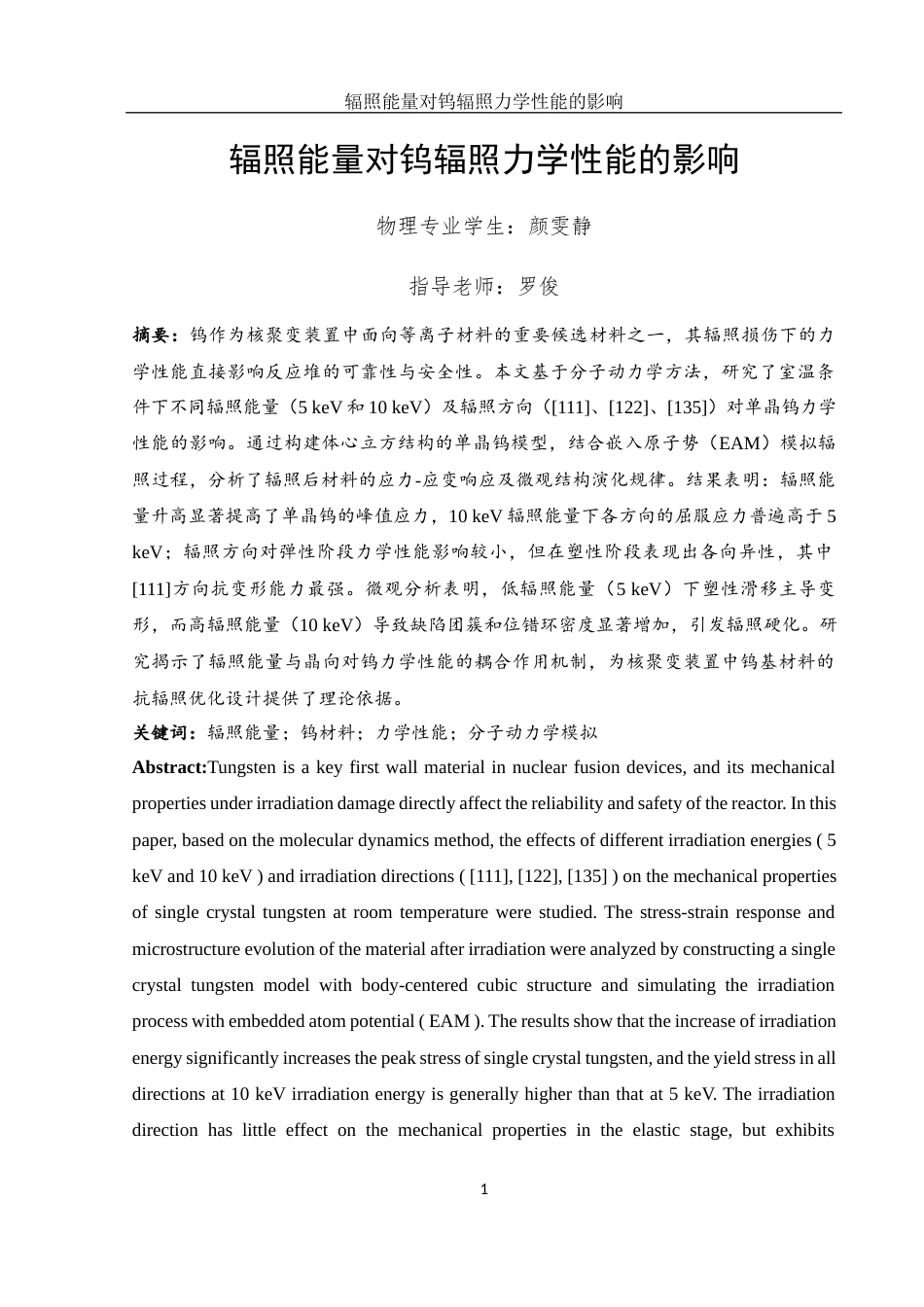 辐照能量对钨辐照力学性能的影响

辐照能量对钨辐照力学性能的影响

物理专业学生：颜雯静

指导老师：罗俊

摘要：钨作为核聚变装置中面向等离子材料的重要候选材料之一，其辐照损伤下的力学性能直接影响反应堆的可靠性与安全性。本文基于分子动力学方法，研究了室温条件下不同辐照能量（5 keV 和 10 keV）及辐照方向（[111]、[122]、[135]）对单晶钨力学性能的影响。通过构建体心立方结构的单晶钨模型，结合嵌入原子势（EAM）模拟辐照过程，分析了辐照后材料的应力-应变响应及微观结构演化规律。结果表明：辐照能量升高显著提高了单晶钨的峰值应力，10 keV 辐照能量下各方向的屈服应力普遍高于 5 keV；辐照方向对弹性阶段力学性能影响较小，但在塑性阶段表现出各向异性，其中[111]方向抗变形能力最强。微观分析表明，低辐照能量（5 keV）下塑性滑移主导变形，而高辐照能量（10 keV）导致缺陷团簇和位错环密度显著增加，引发辐照硬化。研究揭示了辐照能量与晶向对钨力学性能的耦合作用机制，为核聚变装置中钨基材料的抗辐照优化设计提供了理论依据。

关键词：辐照能量；钨材料；力学性能；分子动力学模拟

Abstract:Tungsten is a key first wall material in nuclear fusion devices, and its mechanical properties under irradiation damage directly affect the reliability and safety of the reactor. In this paper, based on the molecular dynamics method, the effects of different irradiation energies ( 5 keV and 10 keV ) and irradiation directions ( [111], [122], [135] ) on the mechanical properties of single crystal tungsten at room temperature were studied. The stress-strain response and microstructure evolution of the material after irradiation were analyzed by constructing a single crystal tungsten model with body-centered cubic structure and simulating the irradiation process with embedded atom potential ( EAM ). The results show that the increase of irradiation energy significantly increases the peak stress of single crystal tungsten, and the yield stress in all directions at 10 keV irradiation energy is generally higher than that at 5 keV. The irradiation direction has little effect on the mechanical properties in the elastic stage, but exhibits

1